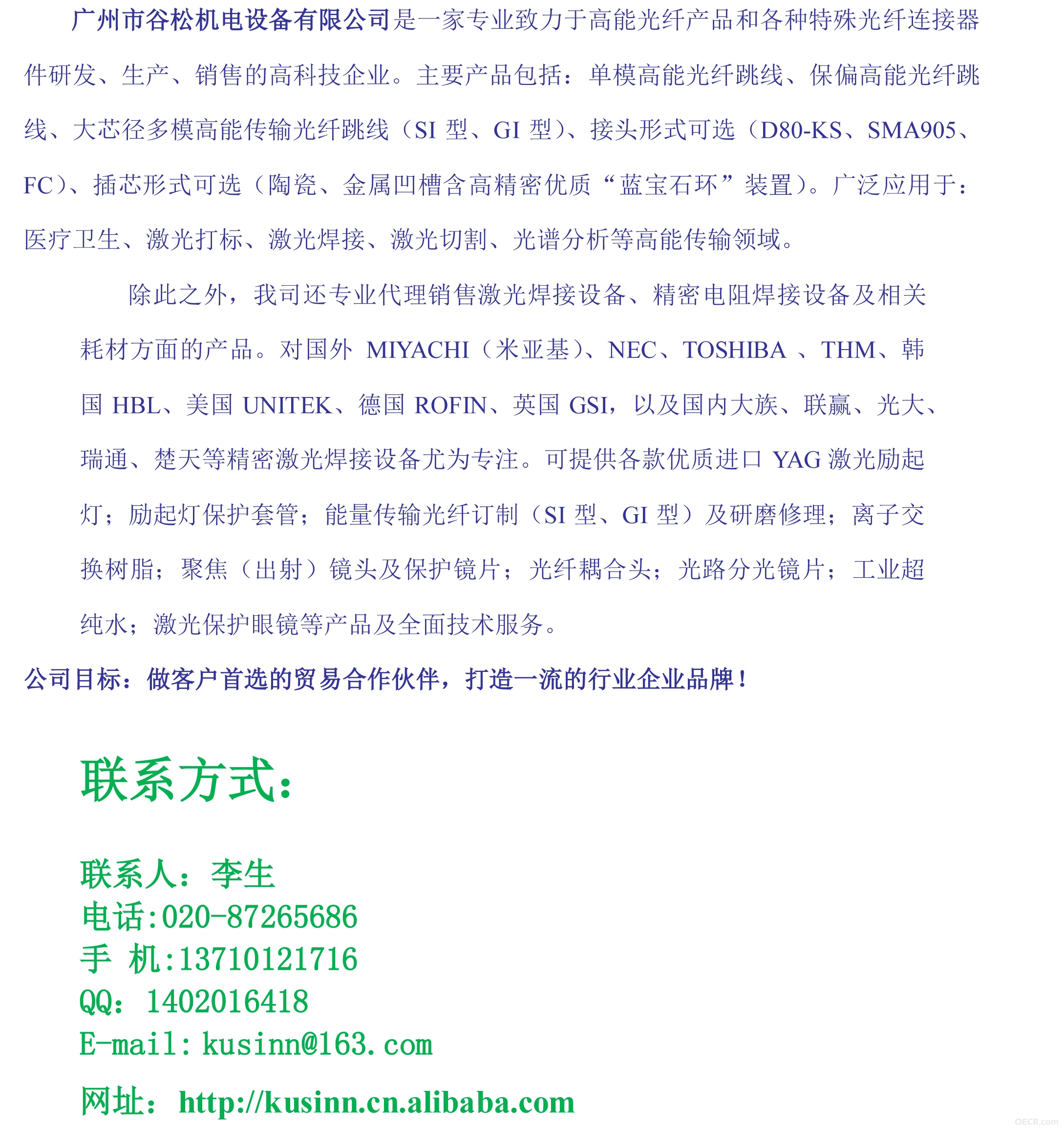 广州市谷松机电设备有限公司是一家专业致力于高能光纤产品和各种特殊光纤连接器件研发、生产、销售的高科技企业。主要产品包括：单模高能光纤跳线、保偏高能光纤跳线、大芯径多模高能传输光纤跳线（SI 型、GI 型）、接头形式可选（D80-KS、SMA905、FC）、插芯形式可选（陶瓷、金属凹槽含高精密优质“蓝宝石环”装置）。广泛应用于：医疗卫生、激光打标、激光焊接、激光切割、光谱分析等高能传输领域。

除此之外，我司还专业代理销售激光焊接设备、精密电阻焊接设备及相关耗材方面的产品。对国外 MIYACHI（米亚基）、NEC、TOSHIBA 、THM、韩国 HBL、美国 UNITEK、德国 ROFIN、英国 GSI，以及国内大族、联赢、光大、瑞通、楚天等精密激光焊接设备尤为专注。可提供各款优质进口 YAG 激光励起灯；励起灯保护套管；能量传输光纤订制（SI 型、GI 型）及研磨修理；离子交换树脂；聚焦（出射）镜头及保护镜片；光纤耦合头；光路分光镜片；工业超纯水；激光保护眼镜等产品及全面技术服务。

公司目标：做客户首选的贸易合作伙伴，打造一流的行业企业品牌！

联系方式：

联系人：李生
电话:020-87265686
手 机:13710121716
QQ：1402016418
E-mail:kusinn@163.com

网址：http://kusinn.cn.alibaba.com

OECR.com